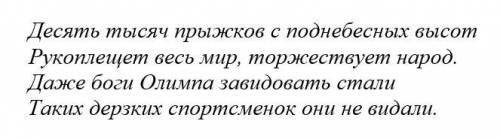 Десять тысяч прыжков с поднебесных высот
Рукоплещет весь мир, торжествует народ.
Даже боги Олимпа завидовать стали
Таких дерзких спортсменок они не видали.